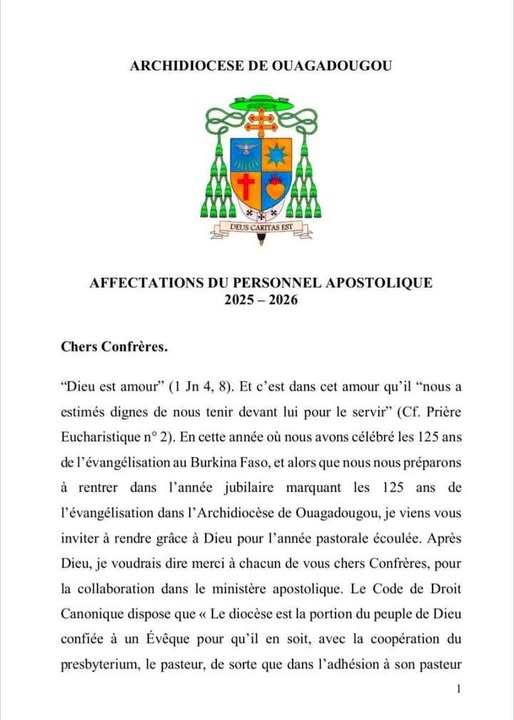 ARCHIDIOCESE DE OUAGADOUGOU

DEUS CARITAS EST

AFFECTATIONS DU PERSONNEL APOSTOLIQUE
2025 – 2026

Chers Confrères.

"Dieu est amour" (1 Jn 4, 8). Et c'est dans cet amour qu'il "nous a estimés dignes de nous tenir devant lui pour le servir" (Cf. Prière Eucharistique n° 2). En cette année où nous avons célébré les 125 ans de l'évangélisation au Burkina Faso, et alors que nous nous préparons à rentrer dans l'année jubilaire marquant les 125 ans de l'évangélisation dans l'Archidiocèse de Ouagadougou, je viens vous inviter à rendre grâce à Dieu pour l'année pastorale écoulée. Après Dieu, je voudrais dire merci à chacun de vous chers Confrères, pour la collaboration dans le ministère apostolique. Le Code de Droit Canonique dispose que « Le diocèse est la portion du peuple de Dieu confiée à un Évêque pour qu'il en soit, avec la coopération du presbyterium, le pasteur, de sorte que dans l'adhésion à son pasteur

1